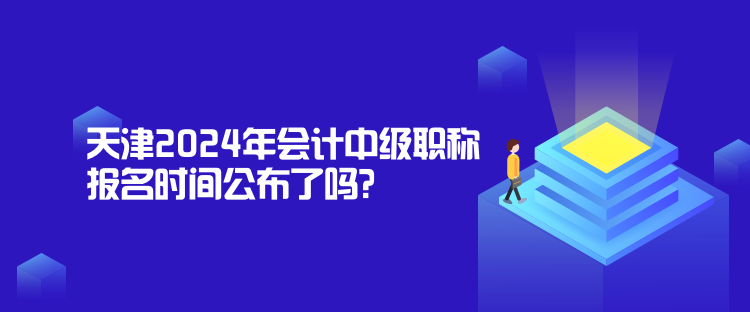 天津2024年会计中级职称报名时间公布了吗?